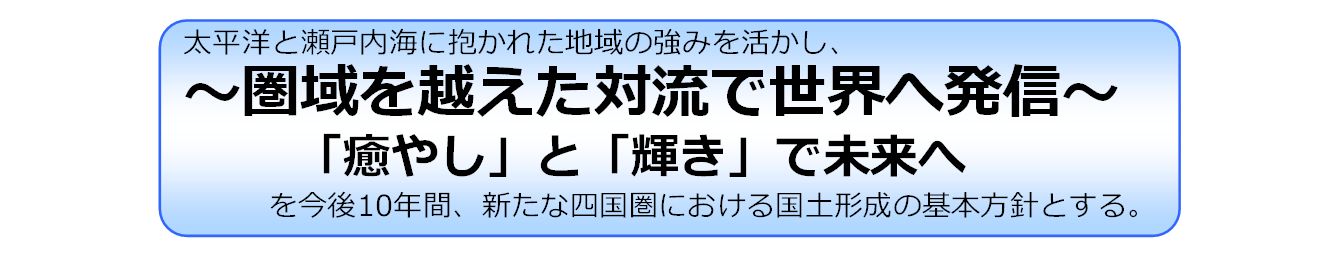 太平洋と瀬戸内海に抱かれた地域の強みを活かし、

～圏域を越えた対流で世界へ発信～

「癒やし」と「輝き」で未来へ

を今後10年間、新たな四国圏における国土形成の基本方針とする。